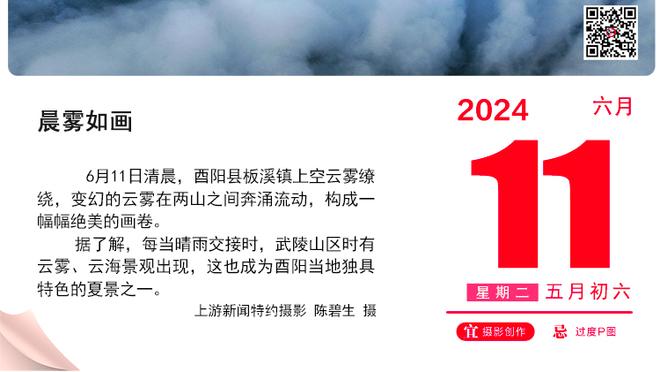 晨雾如画

6月11日清晨，酉阳县板溪镇上空云雾缭绕，变幻的云雾在两山之间奔涌流动，构成一幅幅绝美的画卷。

据了解，每当晴雨交接时，武陵山区时有云雾、云海景观出现，这也成为酉阳当地独具特色的夏景之一。

上游新闻特约摄影 陈碧生 摄

2024 六月

11

星期二 五月初六

宜 摄影创作 忌 过度P图